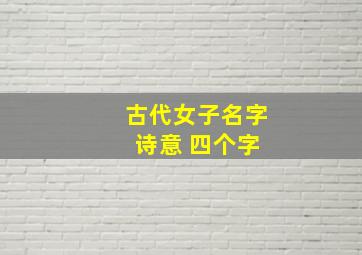 古代女子名字
诗意 四个字